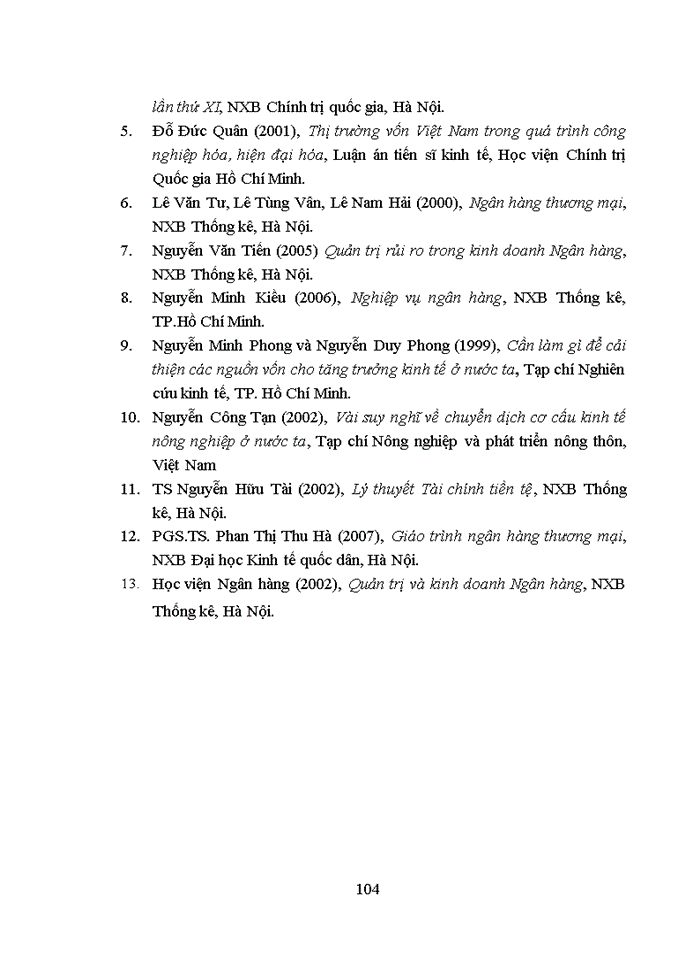 lần thứ XI, NXB Chính trị quốc gia, Hà Nội.

5. Đỗ Đức Quân (2001), Thị trường vốn Việt Nam trong quá trình công nghiệp hóa, hiện đại hóa, Luận án tiến sĩ kinh tế, Học viện Chính trị Quốc gia Hồ Chí Minh.

6. Lê Văn Tư, Lê Tùng Vân, Lê Nam Hải (2000), Ngân hàng thương mại, NXB Thống kê, Hà Nội.

7. Nguyễn Văn Tiến (2005) Quản trị rủi ro trong kinh doanh Ngân hàng, NXB Thống kê, Hà Nội.

8. Nguyễn Minh Kiều (2006), Nghiệp vụ ngân hàng, NXB Thống kê, TP.Hồ Chí Minh.

9. Nguyễn Minh Phong và Nguyễn Duy Phong (1999), Cần làm gì để cải thiện các nguồn vốn cho tăng trưởng kinh tế ở nước ta, Tạp chí Nghiên cứu kinh tế, TP. Hồ Chí Minh.

10. Nguyễn Công Tạn (2002), Vài suy nghĩ về chuyển dịch cơ cấu kinh tế nông nghiệp ở nước ta, Tạp chí Nông nghiệp và phát triển nông thôn, Việt Nam

11. TS Nguyễn Hữu Tài (2002), Lý thuyết Tài chính tiền tệ, NXB Thống kê, Hà Nội.

12. PGS.TS. Phan Thị Thu Hà (2007), Giáo trình ngân hàng thương mại, NXB Đại học Kinh tế quốc dân, Hà Nội.

13. Học viện Ngân hàng (2002), Quản trị và kinh doanh Ngân hàng, NXB Thống kê, Hà Nội.

104